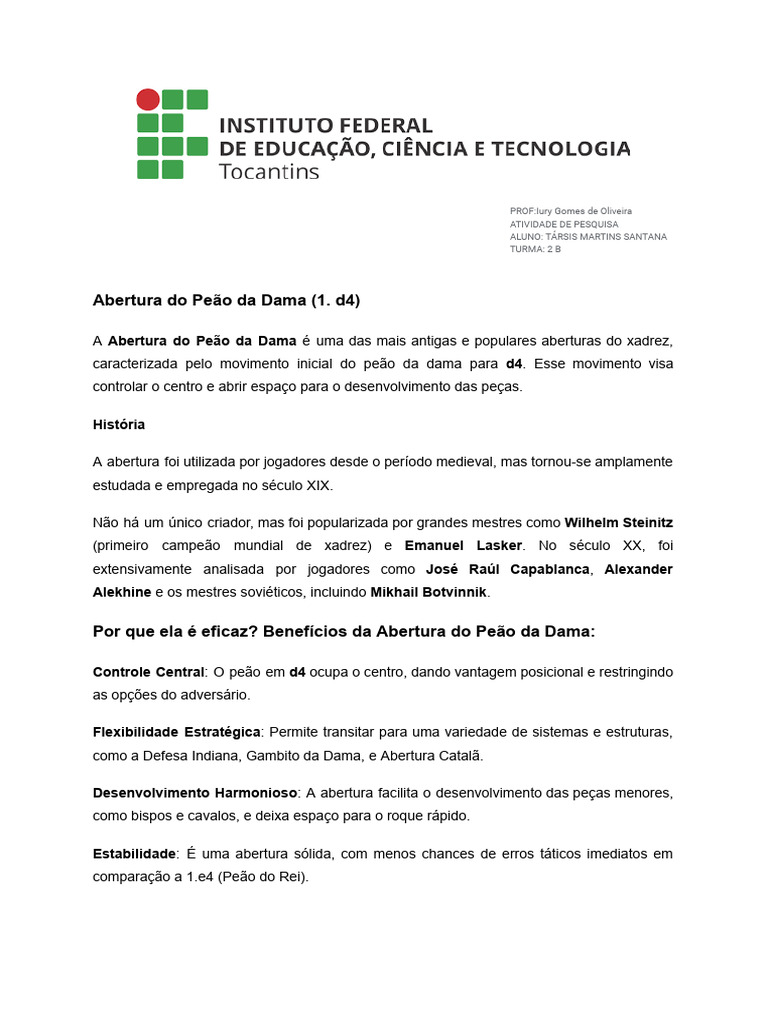 INSTITUTO FEDERAL
DE EDUCAÇÃO, CIÊNCIA E TECNOLOGIA
Tocantins

PROF:Iury Gomes de Oliveira
ATIVIDADE DE PESQUISA
ALUNO: TÁRSIS MARTINS SANTANA
TURMA: 2 B

Abertura do Peão da Dama (1. d4)

A Abertura do Peão da Dama é uma das mais antigas e populares aberturas do xadrez, caracterizada pelo movimento inicial do peão da dama para d4. Esse movimento visa controlar o centro e abrir espaço para o desenvolvimento das peças.

História

A abertura foi utilizada por jogadores desde o período medieval, mas tornou-se amplamente estudada e empregada no século XIX.

Não há um único criador, mas foi popularizada por grandes mestres como Wilhelm Steinitz (primeiro campeão mundial de xadrez) e Emanuel Lasker. No século XX, foi extensivamente analisada por jogadores como José Raúl Capablanca, Alexander Alekhine e os mestres soviéticos, incluindo Mikhail Botvinnik.

Por que ela é eficaz? Benefícios da Abertura do Peão da Dama:

Controle Central: O peão em d4 ocupa o centro, dando vantagem posicional e restringindo as opções do adversário.

Flexibilidade Estratégica: Permite transitar para uma variedade de sistemas e estruturas, como a Defesa Indiana, Gambito da Dama, e Abertura Catalã.

Desenvolvimento Harmonioso: A abertura facilita o desenvolvimento das peças menores, como bispos e cavalos, e deixa espaço para o roque rápido.

Estabilidade: É uma abertura sólida, com menos chances de erros táticos imediatos em comparação a 1.e4 (Peão do Rei).